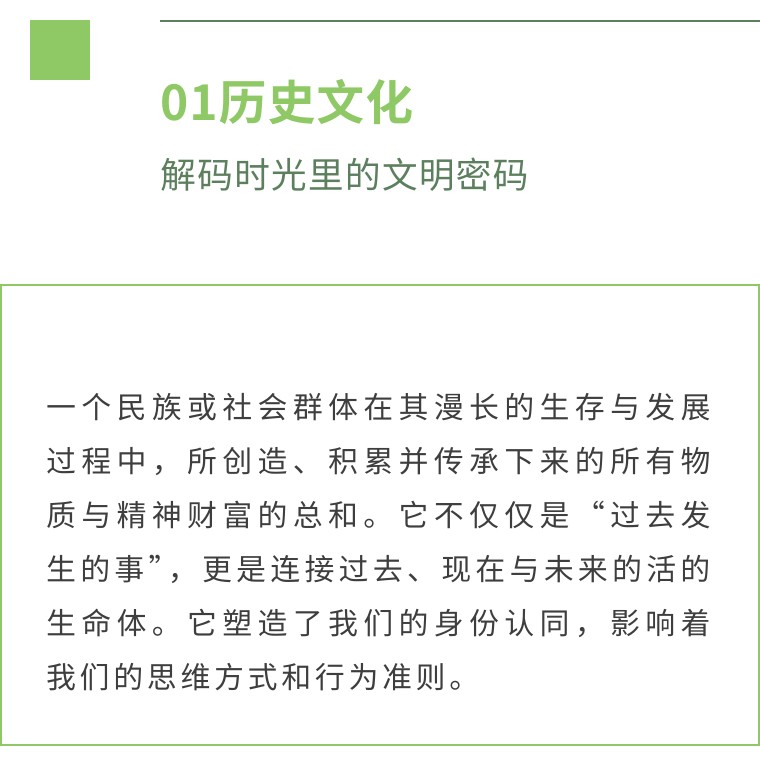 01历史文化

解码时光里的文明密码

一个民族或社会群体在其漫长的生存与发展过程中，所创造、积累并传承下来的所有物质与精神财富的总和。它不仅仅是“过去发生的事”，更是连接过去、现在与未来的活的生命体。它塑造了我们的身份认同，影响着我们的思维方式和行为准则。